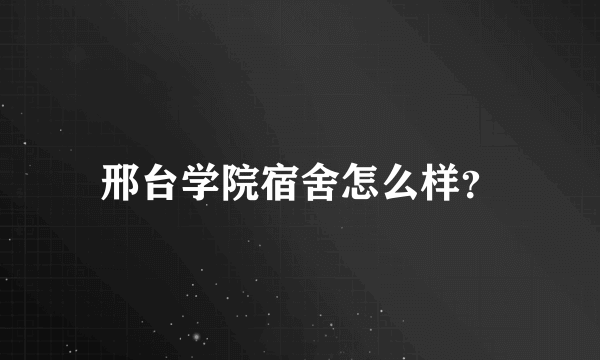 邢台学院宿舍怎么样?